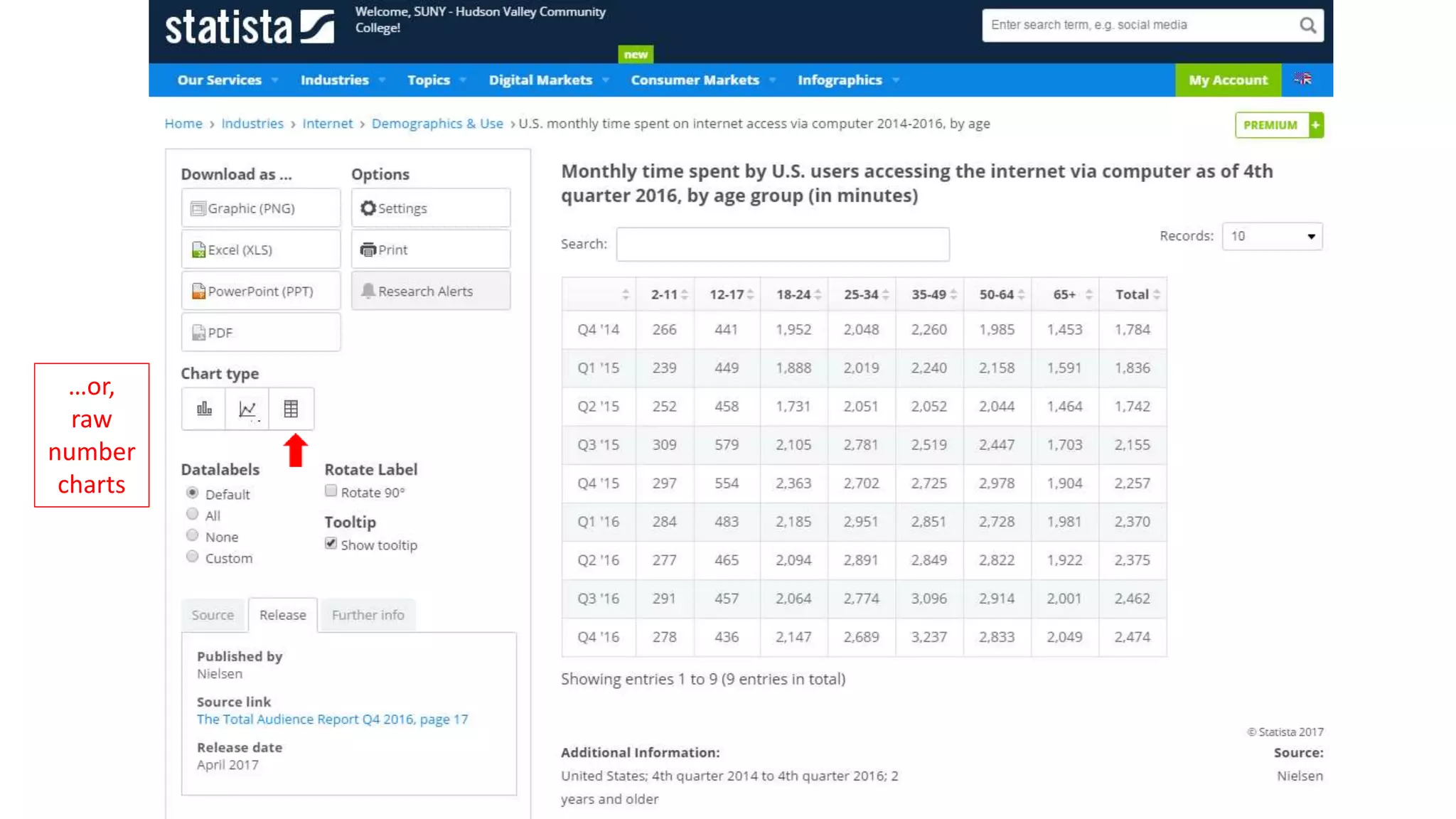 statista

Welcome, SUNY - Hudson Valley Community College!

Enter search term, e.g. social media

new

Our Services Industries Topics Digital Markets Consumer Markets Infographics My Account

Home › Industries › Internet › Demographics & Use › U.S. monthly time spent on internet access via computer 2014-2016, by age

PREMIUM +

Download as ...

Graphic (PNG)

Excel (XLS)

PowerPoint (PPT)

PDF

Options

Settings

Print

Research Alerts

Chart type

...or, raw number charts

Datalabels

Default

All

None

Custom

Rotate Label

Rotate 90°

Tooltip

Show tooltip

Source Release Further info

Published by
Nielsen

Source link
The Total Audience Report Q4 2016, page 17

Release date
April 2017

Monthly time spent by U.S. users accessing the internet via computer as of 4th quarter 2016, by age group (in minutes)

Search:

Records: 10

| | 2-11 | 12-17 | 18-24 | 25-34 | 35-49 | 50-64 | 65+ | Total |
|---|---|---|---|---|---|---|---|---|
| Q4 '14 | 266 | 441 | 1,952 | 2,048 | 2,260 | 1,985 | 1,453 | 1,784 |
| Q1 '15 | 239 | 449 | 1,888 | 2,019 | 2,240 | 2,158 | 1,591 | 1,836 |
| Q2 '15 | 252 | 458 | 1,731 | 2,051 | 2,052 | 2,044 | 1,464 | 1,742 |
| Q3 '15 | 309 | 579 | 2,105 | 2,781 | 2,519 | 2,447 | 1,703 | 2,155 |
| Q4 '15 | 297 | 554 | 2,363 | 2,702 | 2,725 | 2,978 | 1,904 | 2,257 |
| Q1 '16 | 284 | 483 | 2,185 | 2,951 | 2,851 | 2,728 | 1,981 | 2,370 |
| Q2 '16 | 277 | 465 | 2,094 | 2,891 | 2,849 | 2,822 | 1,922 | 2,375 |
| Q3 '16 | 291 | 457 | 2,064 | 2,774 | 3,096 | 2,914 | 2,001 | 2,462 |
| Q4 '16 | 278 | 436 | 2,147 | 2,689 | 3,237 | 2,833 | 2,049 | 2,474 |

Showing entries 1 to 9 (9 entries in total)

© Statista 2017

Additional Information:
United States; 4th quarter 2014 to 4th quarter 2016; 2 years and older

Source:
Nielsen